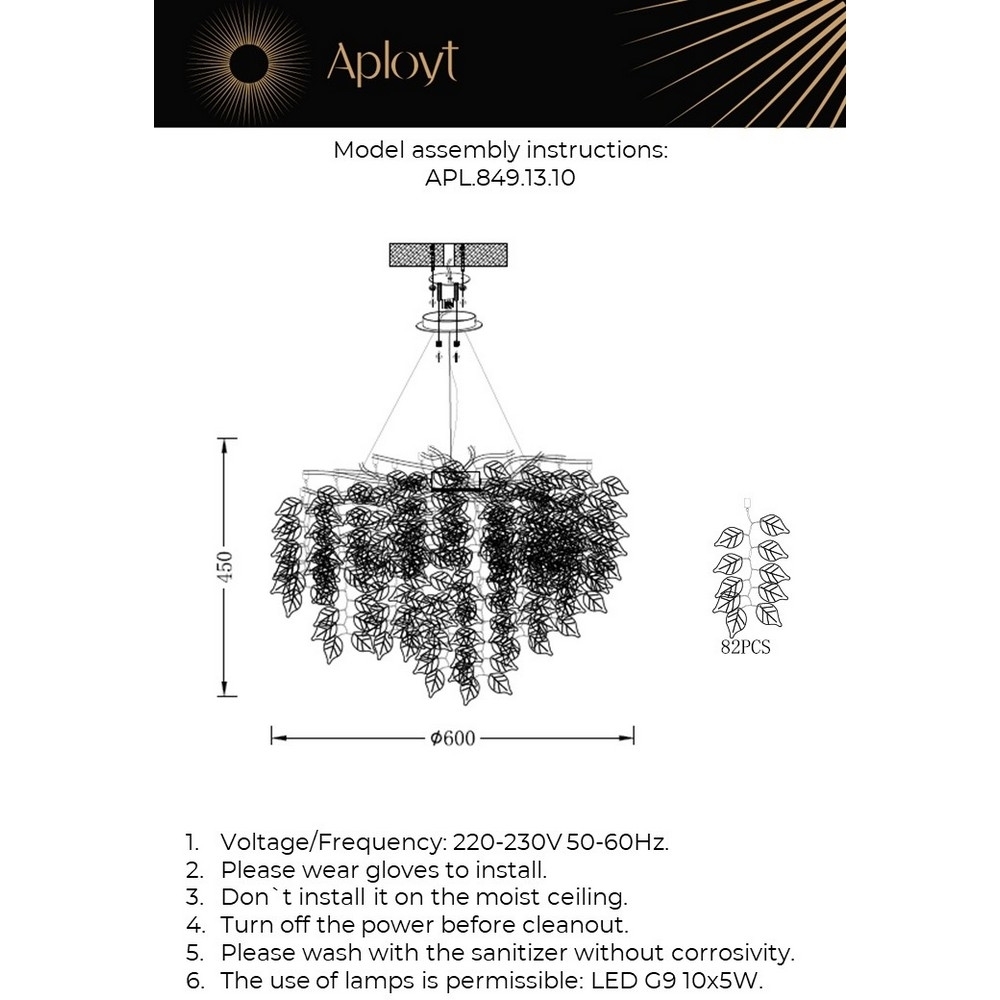 Aployt

Model assembly instructions:
APL.849.13.10

450

Φ600

82PCS

1. Voltage/Frequency: 220-230V 50-60Hz.
2. Please wear gloves to install.
3. Don`t install it on the moist ceiling.
4. Turn off the power before cleanout.
5. Please wash with the sanitizer without corrosivity.
6. The use of lamps is permissible: LED G9 10x5W.